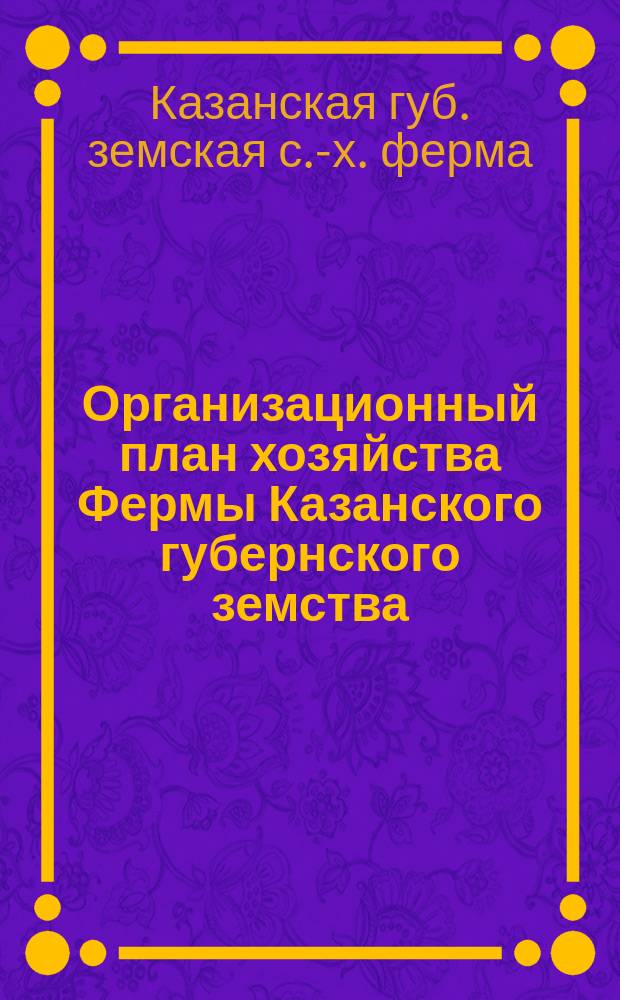 Казанская губ. земская с.-х. ферма

Организационный план хозяйства Фермы Казанского губернского земства